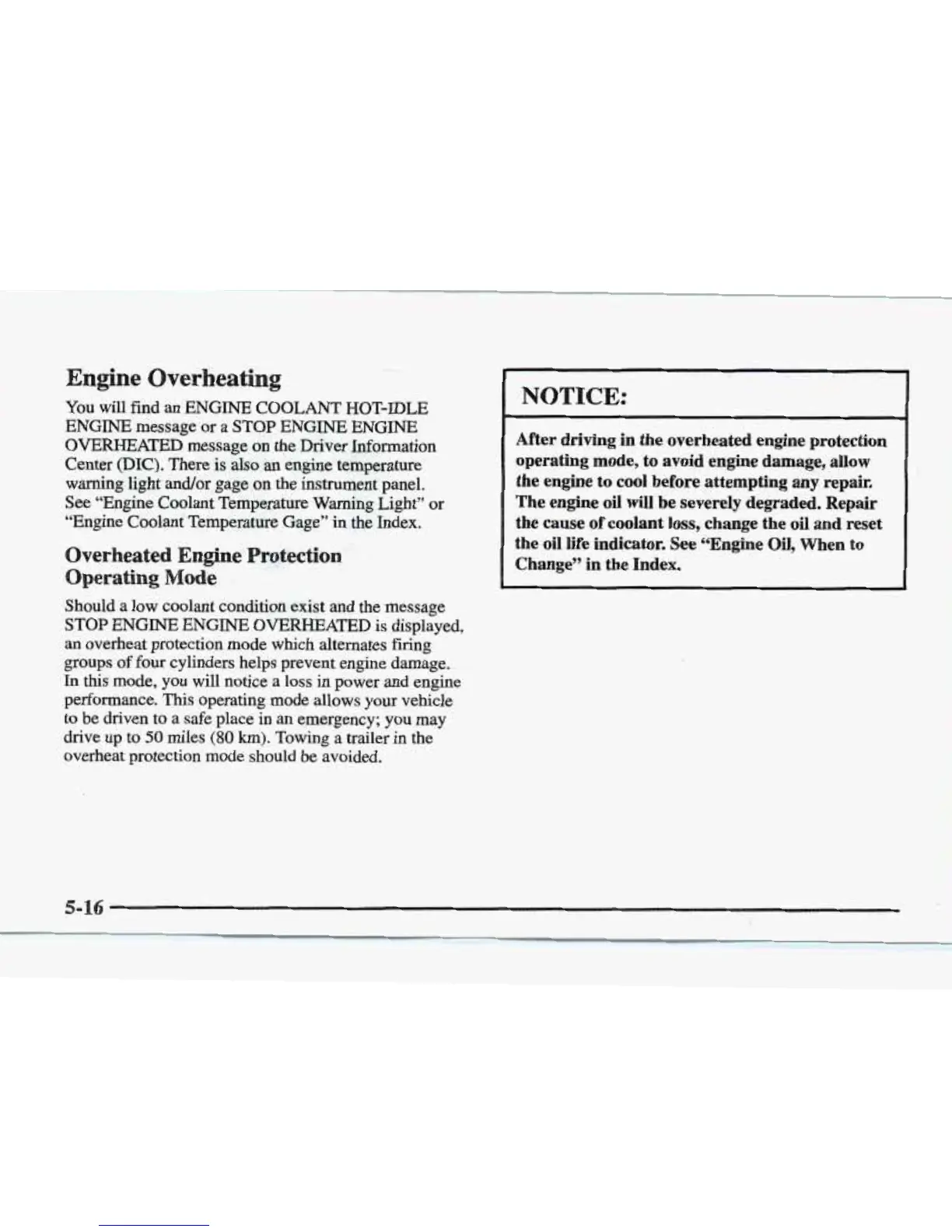 Engine Overheating

You will find an ENGINE COOLANT HOT-IDLE ENGINE message or a STOP ENGINE ENGINE OVERHEATED message on the Driver Information Center (DIC). There is also an engine temperature warning light and/or gage on the instrument panel. See "Engine Coolant Temperature Warning Light" or "Engine Coolant Temperature Gage" in the Index.

Overheated Engine Protection Operating Mode

Should a low coolant condition exist and the message STOP ENGINE ENGINE OVERHEATED is displayed, an overheat protection mode which alternates firing groups of four cylinders helps prevent engine damage. In this mode, you will notice a loss in power and engine performance. This operating mode allows your vehicle to be driven to a safe place in an emergency; you may drive up to 50 miles (80 km). Towing a trailer in the overheat protection mode should be avoided.

NOTICE:

After driving in the overheated engine protection operating mode, to avoid engine damage, allow the engine to cool before attempting any repair. The engine oil will be severely degraded. Repair the cause of coolant loss, change the oil and reset the oil life indicator. See "Engine Oil, When to Change" in the Index.

5-16